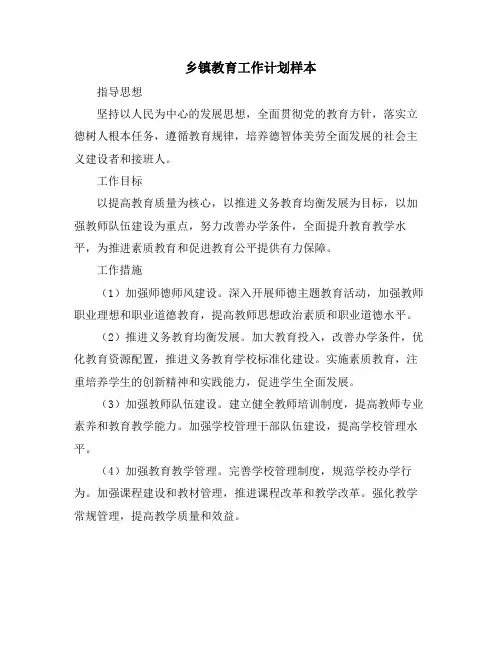 乡镇教育工作计划样本

指导思想

坚持以人民为中心的发展思想，全面贯彻党的教育方针，落实立德树人根本任务，遵循教育规律，培养德智体美劳全面发展的社会主义建设者和接班人。

工作目标

以提高教育质量为核心，以推进义务教育均衡发展为目标，以加强教师队伍建设为重点，努力改善办学条件，全面提升教育教学水平，为推进素质教育和促进教育公平提供有力保障。

工作措施

（1）加强师德师风建设。深入开展师德主题教育活动，加强教师职业理想和职业道德教育，提高教师思想政治素质和职业道德水平。

（2）推进义务教育均衡发展。加大教育投入，改善办学条件，优化教育资源配置，推进义务教育学校标准化建设。实施素质教育，注重培养学生的创新精神和实践能力，促进学生全面发展。

（3）加强教师队伍建设。建立健全教师培训制度，提高教师专业素养和教育教学能力。加强学校管理干部队伍建设，提高学校管理水平。

（4）加强教育教学管理。完善学校管理制度，规范学校办学行为。加强课程建设和教材管理，推进课程改革和教学改革。强化教学常规管理，提高教学质量和效益。